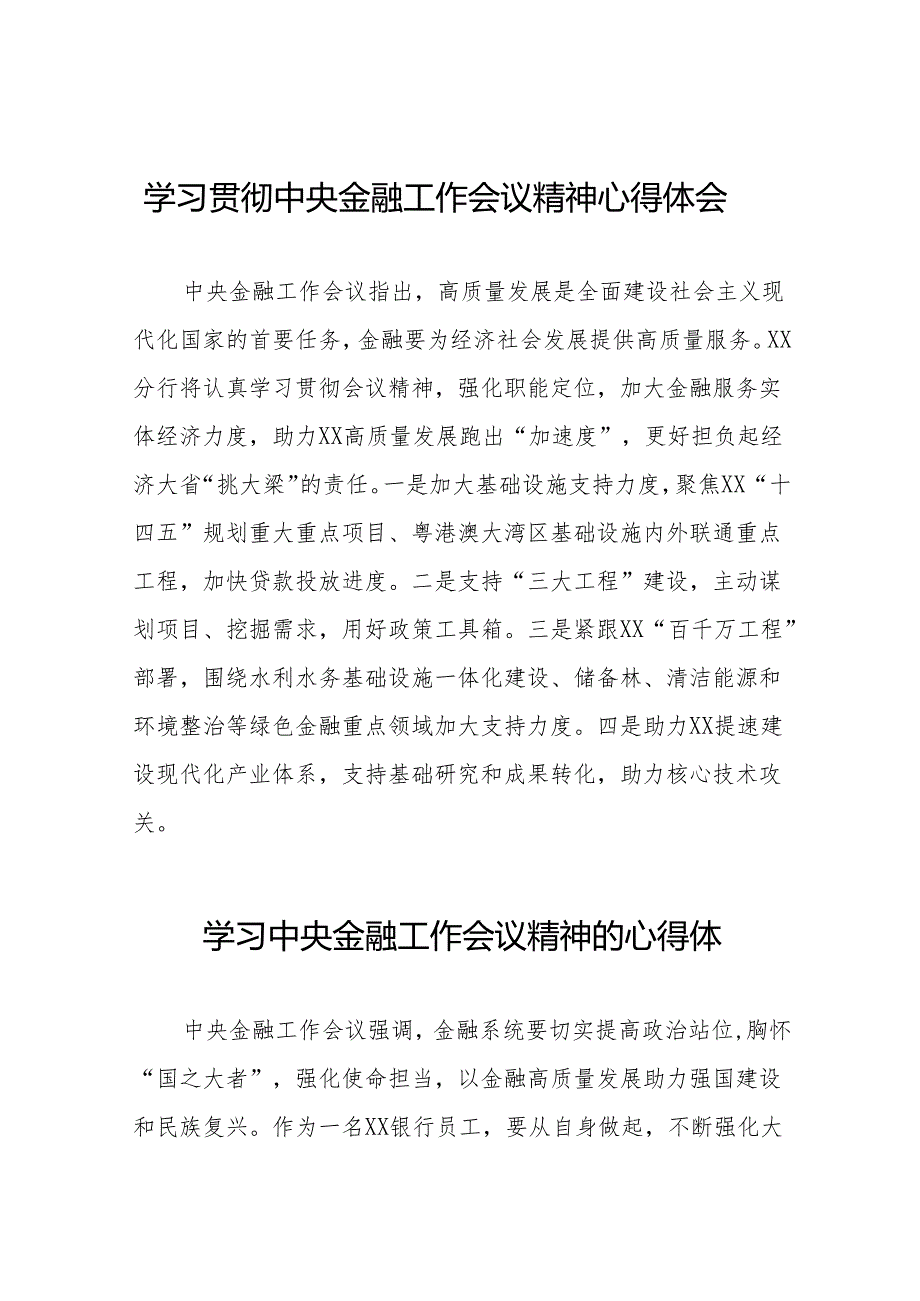 学习贯彻中央金融工作会议精神心得体会

中央金融工作会议指出，高质量发展是全面建设社会主义现代化国家的首要任务，金融要为经济社会发展提供高质量服务。XX分行将认真学习贯彻会议精神，强化职能定位，加大金融服务实体经济力度，助力XX高质量发展跑出“加速度”，更好担负起经济大省“挑大梁”的责任。一是加大基础设施支持力度，聚焦XX“十四五”规划重大重点项目、粤港澳大湾区基础设施内外联通重点工程，加快贷款投放进度。二是支持“三大工程”建设，主动谋划项目、挖掘需求，用好政策工具箱。三是紧跟XX“百千万工程”部署，围绕水利水务基础设施一体化建设、储备林、清洁能源和环境整治等绿色金融重点领域加大支持力度。四是助力XX提速建设现代化产业体系，支持基础研究和成果转化，助力核心技术攻关。

学习中央金融工作会议精神的心得体

中央金融工作会议强调，金融系统要切实提高政治站位，胸怀“国之大者”，强化使命担当，以金融高质量发展助力强国建设和民族复兴。作为一名XX银行员工，要从自身做起，不断强化大